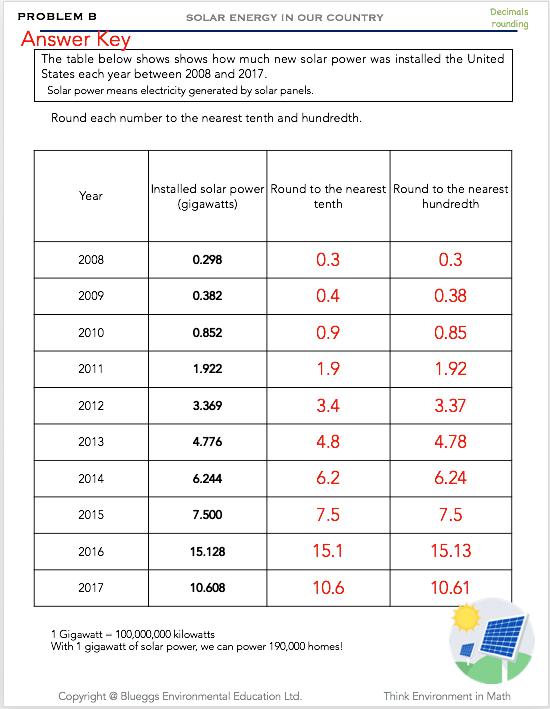 PROBLEM B

SOLAR ENERGY IN OUR COUNTRY

Decimals rounding

Answer Key

The table below shows shows how much new solar power was installed the United States each year between 2008 and 2017.
Solar power means electricity generated by solar panels.

Round each number to the nearest tenth and hundredth.

| Year | Installed solar power (gigawatts) | Round to the nearest tenth | Round to the nearest hundredth |
|---|---|---|---|
| 2008 | 0.298 | 0.3 | 0.3 |
| 2009 | 0.382 | 0.4 | 0.38 |
| 2010 | 0.852 | 0.9 | 0.85 |
| 2011 | 1.922 | 1.9 | 1.92 |
| 2012 | 3.369 | 3.4 | 3.37 |
| 2013 | 4.776 | 4.8 | 4.78 |
| 2014 | 6.244 | 6.2 | 6.24 |
| 2015 | 7.500 | 7.5 | 7.5 |
| 2016 | 15.128 | 15.1 | 15.13 |
| 2017 | 10.608 | 10.6 | 10.61 |

1 Gigawatt – 100,000,000 kilowatts
With 1 gigawatt of solar power, we can power 190,000 homes!

Copyright @ Blueggs Environmental Education Ltd.

Think Environment in Math